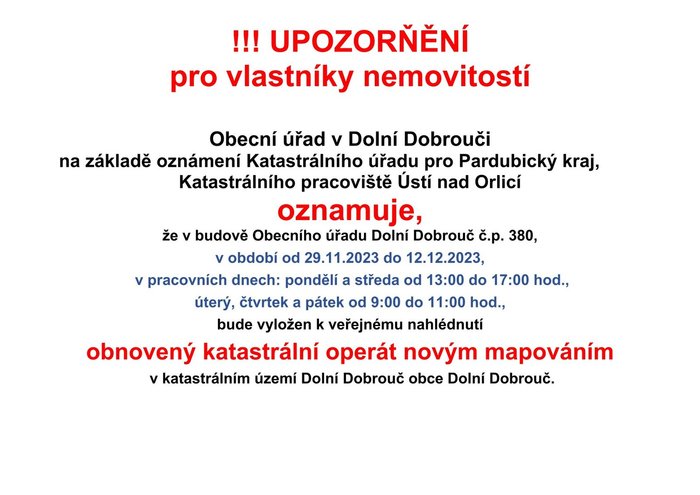 !!! UPOZORŇĚNÍ
pro vlastníky nemovitostí

Obecní úřad v Dolní Dobrouči
na základě oznámení Katastrálního úřadu pro Pardubický kraj,
Katastrálního pracoviště Ústí nad Orlicí
oznamuje,
že v budově Obecního úřadu Dolní Dobrouč č.p. 380,
v období od 29.11.2023 do 12.12.2023,
v pracovních dnech: pondělí a středa od 13:00 do 17:00 hod.,
úterý, čtvrtek a pátek od 9:00 do 11:00 hod.,
bude vyložen k veřejnému nahlédnutí
obnovený katastrální operát novým mapováním
v katastrálním území Dolní Dobrouč obce Dolní Dobrouč.